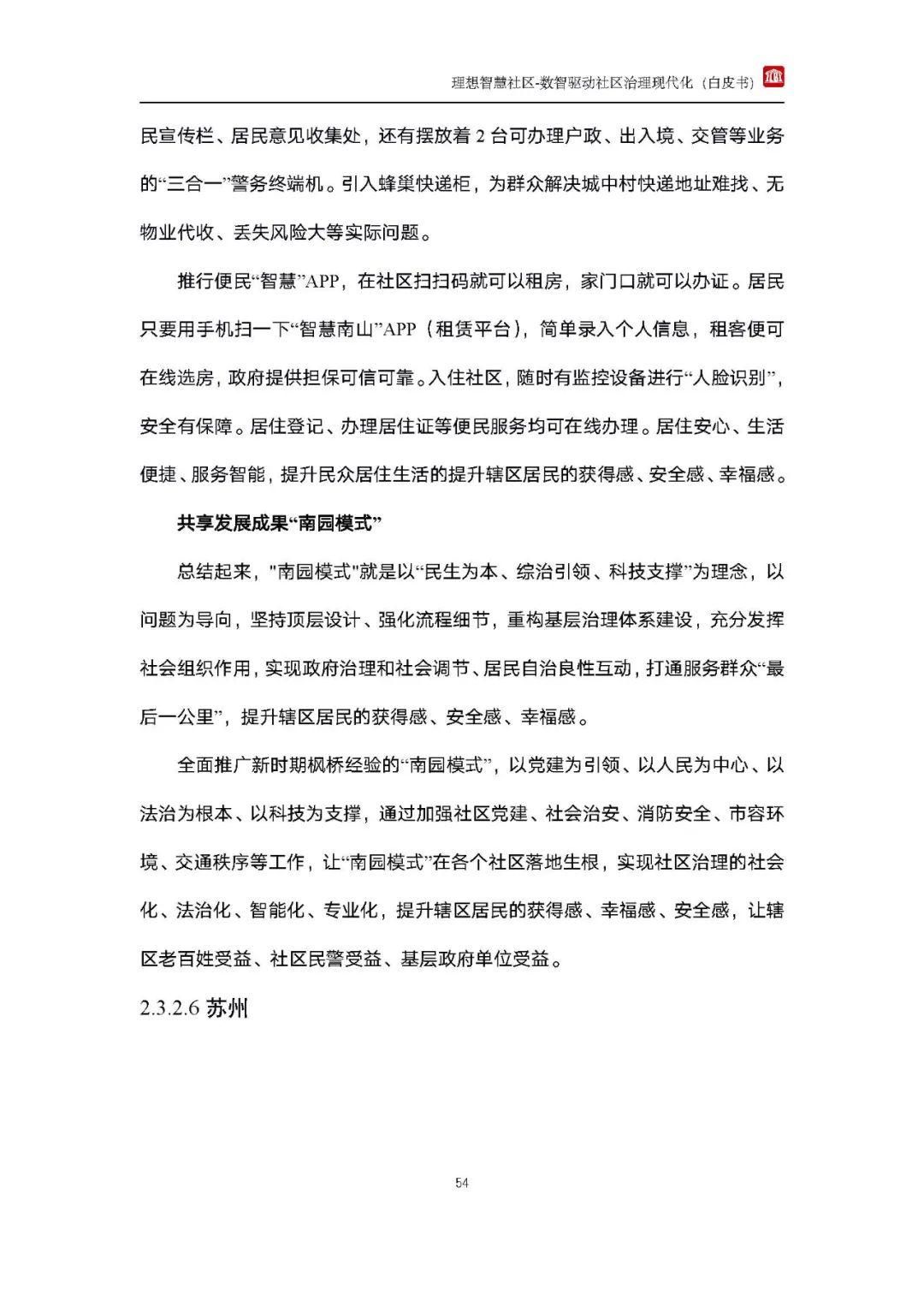 理想智慧社区-数智驱动社区治理现代化（白皮书）

民宣传栏、居民意见收集处，还有摆放着 2 台可办理户政、出入境、交管等业务的“三合一”警务终端机。引入蜂巢快递柜，为群众解决城中村快递地址难找、无物业代收、丢失风险大等实际问题。

推行便民“智慧”APP，在社区扫扫码就可以租房，家门口就可以办证。居民只要用手机扫一下“智慧南山”APP（租赁平台），简单录入个人信息，租客便可在线选房，政府提供担保可信可靠。入住社区，随时有监控设备进行“人脸识别”，安全有保障。居住登记、办理居住证等便民服务均可在线办理。居住安心、生活便捷、服务智能，提升民众居住生活的提升辖区居民的获得感、安全感、幸福感。

共享发展成果“南园模式”

总结起来，"南园模式"就是以“民生为本、综治引领、科技支撑”为理念，以问题为导向，坚持顶层设计、强化流程细节，重构基层治理体系建设，充分发挥社会组织作用，实现政府治理和社会调节、居民自治良性互动，打通服务群众“最后一公里”，提升辖区居民的获得感、安全感、幸福感。

全面推广新时期枫桥经验的“南园模式”，以党建为引领、以人民为中心、以法治为根本、以科技为支撑，通过加强社区党建、社会治安、消防安全、市容环境、交通秩序等工作，让“南园模式”在各个社区落地生根，实现社区治理的社会化、法治化、智能化、专业化，提升辖区居民的获得感、幸福感、安全感，让辖区老百姓受益、社区民警受益、基层政府单位受益。

2.3.2.6 苏州

54